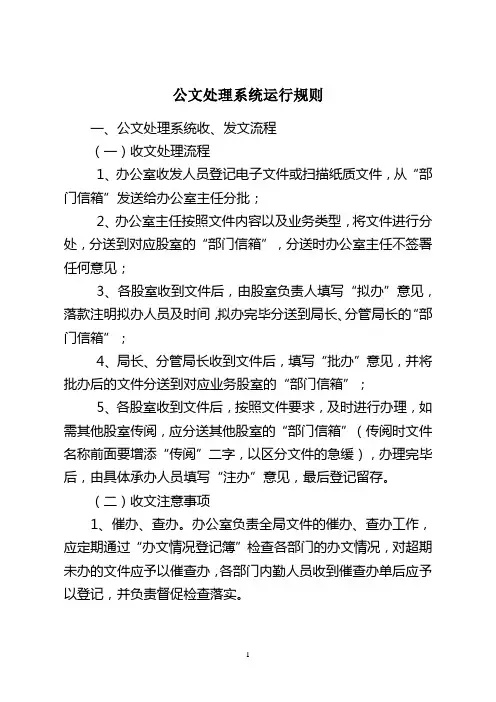 公文处理系统运行规则

一、公文处理系统收、发文流程

（一）收文处理流程

1、办公室收发人员登记电子文件或扫描纸质文件，从“部门信箱”发送给办公室主任分批；

2、办公室主任按照文件内容以及业务类型，将文件进行分处，分送到对应股室的“部门信箱”，分送时办公室主任不签署任何意见；

3、各股室收到文件后，由股室负责人填写“拟办”意见，落款注明拟办人员及时间，拟办完毕分送到局长、分管局长的“部门信箱”；

4、局长、分管局长收到文件后，填写“批办”意见，并将批办后的文件分送到对应业务股室的“部门信箱”；

5、各股室收到文件后，按照文件要求，及时进行办理，如需其他股室传阅，应分送其他股室的“部门信箱”（传阅时文件名称前面要增添“传阅”二字，以区分文件的急缓），办理完毕后，由具体承办人员填写“注办”意见，最后登记留存。

（二）收文注意事项

1、催办、查办。办公室负责全局文件的催办、查办工作，应定期通过“办文情况登记簿”检查各部门的办文情况，对超期未办的文件应予以催查办，各部门内勤人员收到催查办单后应予以登记，并负责督促检查落实。

1